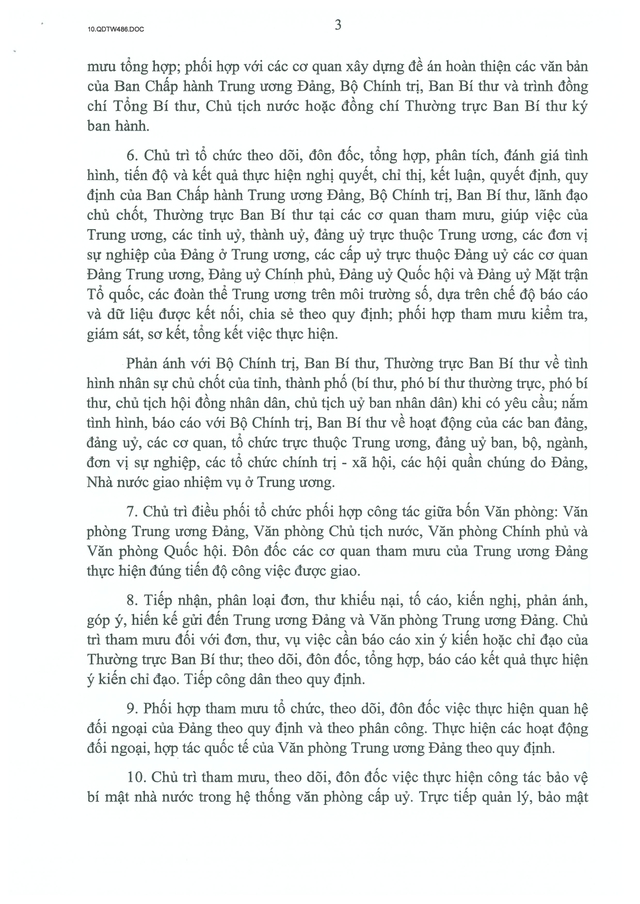 10.QDTW486.DOC

3

mưu tổng hợp; phối hợp với các cơ quan xây dựng đề án hoàn thiện các văn bản của Ban Chấp hành Trung ương Đảng, Bộ Chính trị, Ban Bí thư và trình đồng chí Tổng Bí thư, Chủ tịch nước hoặc đồng chí Thường trực Ban Bí thư ký ban hành.

6. Chủ trì tổ chức theo dõi, đôn đốc, tổng hợp, phân tích, đánh giá tình hình, tiến độ và kết quả thực hiện nghị quyết, chỉ thị, kết luận, quyết định, quy định của Ban Chấp hành Trung ương Đảng, Bộ Chính trị, Ban Bí thư, lãnh đạo chủ chốt, Thường trực Ban Bí thư tại các cơ quan tham mưu, giúp việc của Trung ương, các tỉnh uỷ, thành uỷ, đảng uỷ trực thuộc Trung ương, các đơn vị sự nghiệp của Đảng ở Trung ương, các cấp uỷ trực thuộc Đảng uỷ các cơ quan Đảng Trung ương, Đảng uỷ Chính phủ, Đảng uỷ Quốc hội và Đảng uỷ Mặt trận Tổ quốc, các đoàn thể Trung ương trên môi trường số, dựa trên chế độ báo cáo và dữ liệu được kết nối, chia sẻ theo quy định; phối hợp tham mưu kiểm tra, giám sát, sơ kết, tổng kết việc thực hiện.

Phản ánh với Bộ Chính trị, Ban Bí thư, Thường trực Ban Bí thư về tình hình nhân sự chủ chốt của tỉnh, thành phố (bí thư, phó bí thư thường trực, phó bí thư, chủ tịch hội đồng nhân dân, chủ tịch uỷ ban nhân dân) khi có yêu cầu; nắm tình hình, báo cáo với Bộ Chính trị, Ban Bí thư về hoạt động của các ban đảng, đảng uỷ, các cơ quan, tổ chức trực thuộc Trung ương, đảng uỷ ban, bộ, ngành, đơn vị sự nghiệp, các tổ chức chính trị - xã hội, các hội quần chúng do Đảng, Nhà nước giao nhiệm vụ ở Trung ương.

7. Chủ trì điều phối tổ chức phối hợp công tác giữa bốn Văn phòng: Văn phòng Trung ương Đảng, Văn phòng Chủ tịch nước, Văn phòng Chính phủ và Văn phòng Quốc hội. Đôn đốc các cơ quan tham mưu của Trung ương Đảng thực hiện đúng tiến độ công việc được giao.

8. Tiếp nhận, phân loại đơn, thư khiếu nại, tố cáo, kiến nghị, phản ánh, góp ý, hiến kế gửi đến Trung ương Đảng và Văn phòng Trung ương Đảng. Chủ trì tham mưu đối với đơn, thư, vụ việc cần báo cáo xin ý kiến hoặc chỉ đạo của Thường trực Ban Bí thư; theo dõi, đôn đốc, tổng hợp, báo cáo kết quả thực hiện ý kiến chỉ đạo. Tiếp công dân theo quy định.

9. Phối hợp tham mưu tổ chức, theo dõi, đôn đốc việc thực hiện quan hệ đối ngoại của Đảng theo quy định và theo phân công. Thực hiện các hoạt động đối ngoại, hợp tác quốc tế của Văn phòng Trung ương Đảng theo quy định.

10. Chủ trì tham mưu, theo dõi, đôn đốc việc thực hiện công tác bảo vệ bí mật nhà nước trong hệ thống văn phòng cấp uỷ. Trực tiếp quản lý, bảo mật